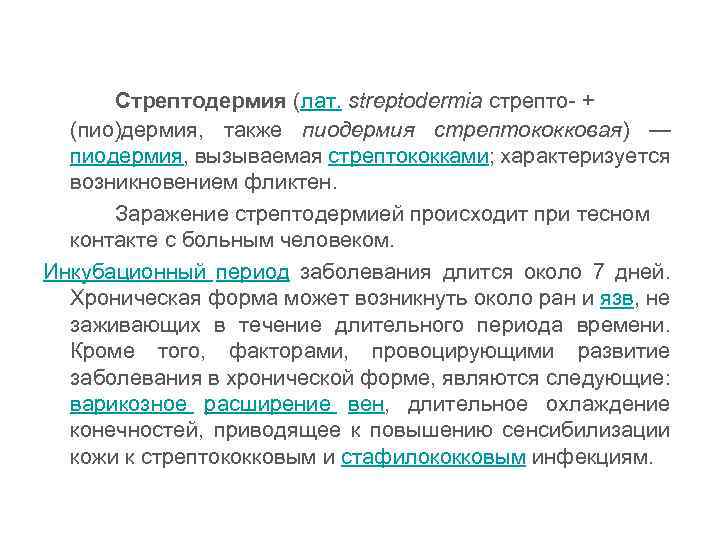 Стрептодермия (лат. streptodermia стрепто- + (пио)дермия, также пиодермия стрептококковая) — пиодермия, вызываемая стрептококками; характеризуется возникновением фликтен.

Заражение стрептодермией происходит при тесном контакте с больным человеком.

Инкубационный период заболевания длится около 7 дней. Хроническая форма может возникнуть около ран и язв, не заживающих в течение длительного периода времени. Кроме того, факторами, провоцирующими развитие заболевания в хронической форме, являются следующие: варикозное расширение вен, длительное охлаждение конечностей, приводящее к повышению сенсибилизации кожи к стрептококковым и стафилококковым инфекциям.